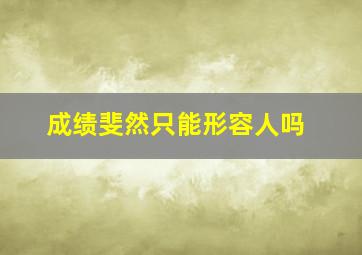 成绩斐然只能形容人吗